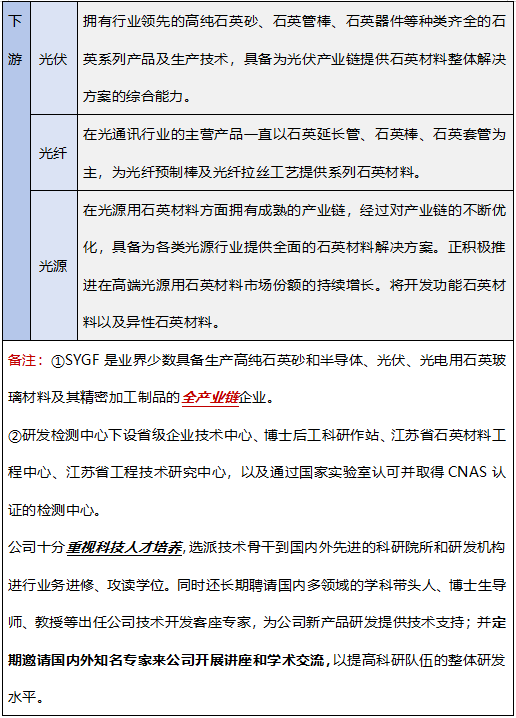 | 下游 | 光伏 | 拥有行业领先的高纯石英砂、石英管棒、石英器件等种类齐全的石英系列产品及生产技术，具备为光伏产业链提供石英材料整体解决方案的综合能力。 |
|---|---|---|
| | 光纤 | 在光通讯行业的主营产品一直以石英延长管、石英棒、石英套管为主，为光纤预制棒及光纤拉丝工艺提供系列石英材料。 |
| | 光源 | 在光源用石英材料方面拥有成熟的产业链，经过对产业链的不断优化，具备为各类光源行业提供全面的石英材料解决方案。正积极推进在高端光源用石英材料市场份额的持续增长。将开发功能石英材料以及异性石英材料。 |

备注：①SYGF 是业界少数具备生产高纯石英砂和半导体、光伏、光电用石英玻璃材料及其精密加工制品的全产业链企业。

②研发检测中心下设省级企业技术中心、博士后工科研作站、江苏省石英材料工程中心、江苏省工程技术研究中心，以及通过国家实验室认可并取得 CNAS 认证的检测中心。

公司十分重视科技人才培养，选派技术骨干到国内外先进的科研院所和研发机构进行业务进修、攻读学位。同时还长期聘请国内多领域的学科带头人、博士生导师、教授等出任公司技术开发客座专家，为公司新产品研发提供技术支持；并定期邀请国内外知名专家来公司开展讲座和学术交流，以提高科研队伍的整体研发水平。